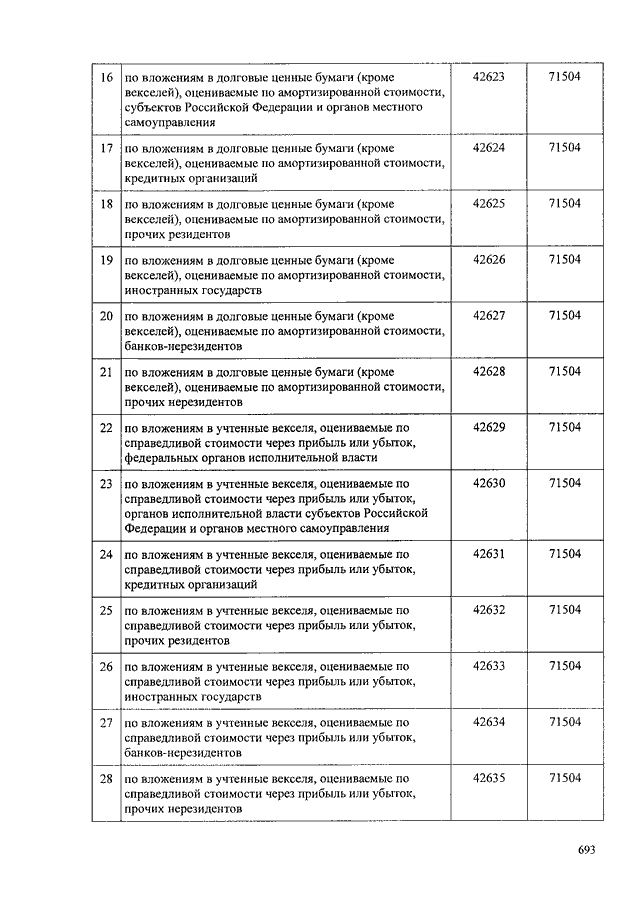 | 16 | по вложениям в долговые ценные бумаги (кроме векселей), оцениваемые по амортизированной стоимости, субъектов Российской Федерации и органов местного самоуправления | 42623 | 71504 |
|---|---|---|---|
| 17 | по вложениям в долговые ценные бумаги (кроме векселей), оцениваемые по амортизированной стоимости, кредитных организаций | 42624 | 71504 |
| 18 | по вложениям в долговые ценные бумаги (кроме векселей), оцениваемые по амортизированной стоимости, прочих резидентов | 42625 | 71504 |
| 19 | по вложениям в долговые ценные бумаги (кроме векселей), оцениваемые по амортизированной стоимости, иностранных государств | 42626 | 71504 |
| 20 | по вложениям в долговые ценные бумаги (кроме векселей), оцениваемые по амортизированной стоимости, банков-нерезидентов | 42627 | 71504 |
| 21 | по вложениям в долговые ценные бумаги (кроме векселей), оцениваемые по амортизированной стоимости, прочих нерезидентов | 42628 | 71504 |
| 22 | по вложениям в учтенные векселя, оцениваемые по справедливой стоимости через прибыль или убыток, федеральных органов исполнительной власти | 42629 | 71504 |
| 23 | по вложениям в учтенные векселя, оцениваемые по справедливой стоимости через прибыль или убыток, органов исполнительной власти субъектов Российской Федерации и органов местного самоуправления | 42630 | 71504 |
| 24 | по вложениям в учтенные векселя, оцениваемые по справедливой стоимости через прибыль или убыток, кредитных организаций | 42631 | 71504 |
| 25 | по вложениям в учтенные векселя, оцениваемые по справедливой стоимости через прибыль или убыток, прочих резидентов | 42632 | 71504 |
| 26 | по вложениям в учтенные векселя, оцениваемые по справедливой стоимости через прибыль или убыток, иностранных государств | 42633 | 71504 |
| 27 | по вложениям в учтенные векселя, оцениваемые по справедливой стоимости через прибыль или убыток, банков-нерезидентов | 42634 | 71504 |
| 28 | по вложениям в учтенные векселя, оцениваемые по справедливой стоимости через прибыль или убыток, прочих нерезидентов | 42635 | 71504 |

693